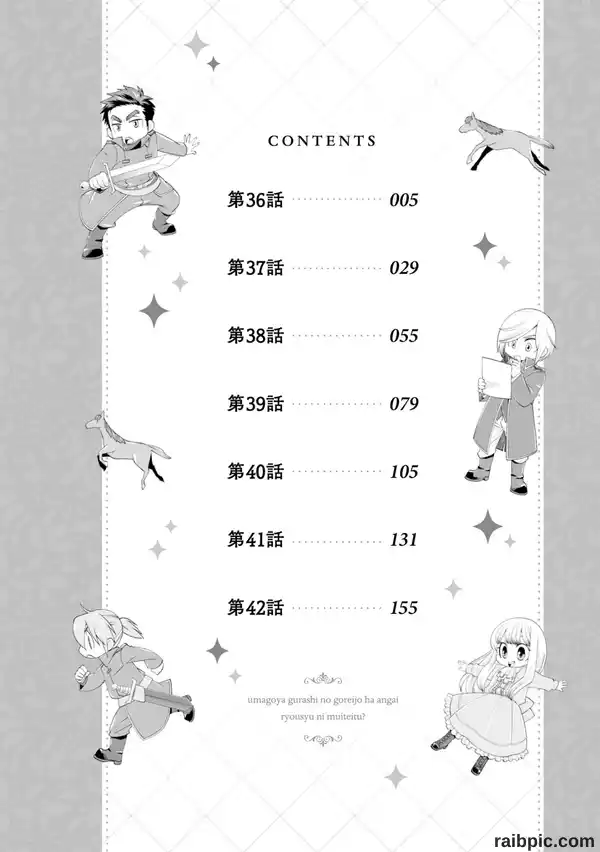 CONTENTS

第36話 005

第37話 029

第38話 055

第39話 079

第40話 105

第41話 131

第42話 155

umagoya gurashi no goreijo ha angai ryousyu ni muiteitu?

raibpic.com